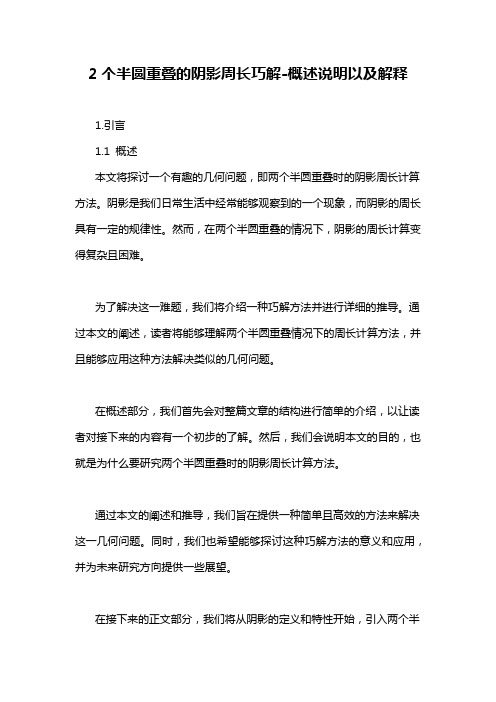 2 个半圆重叠的阴影周长巧解-概述说明以及解释

1.引言

1.1 概述

本文将探讨一个有趣的几何问题，即两个半圆重叠时的阴影周长计算方法。阴影是我们日常生活中经常能够观察到的一个现象，而阴影的周长具有一定的规律性。然而，在两个半圆重叠的情况下，阴影的周长计算变得复杂且困难。

为了解决这一难题，我们将介绍一种巧解方法并进行详细的推导。通过本文的阐述，读者将能够理解两个半圆重叠情况下的周长计算方法，并且能够应用这种方法解决类似的几何问题。

在概述部分，我们首先会对整篇文章的结构进行简单的介绍，以让读者对接下来的内容有一个初步的了解。然后，我们会说明本文的目的，也就是为什么要研究两个半圆重叠时的阴影周长计算方法。

通过本文的阐述和推导，我们旨在提供一种简单且高效的方法来解决这一几何问题。同时，我们也希望能够探讨这种巧解方法的意义和应用，并为未来研究方向提供一些展望。

在接下来的正文部分，我们将从阴影的定义和特性开始，引入两个半